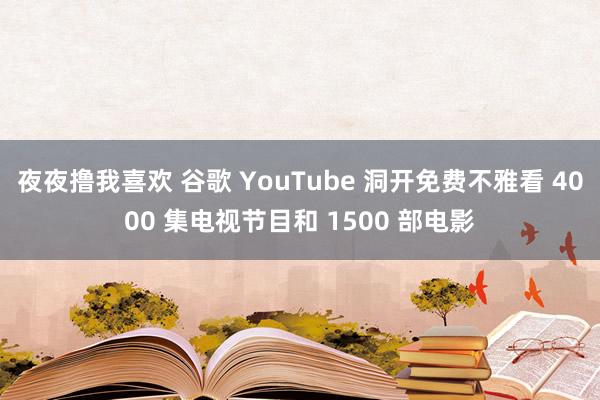 夜夜撸我喜欢 谷歌 YouTube 洞开免费不雅看 4000 集电视节目和 1500 部电影